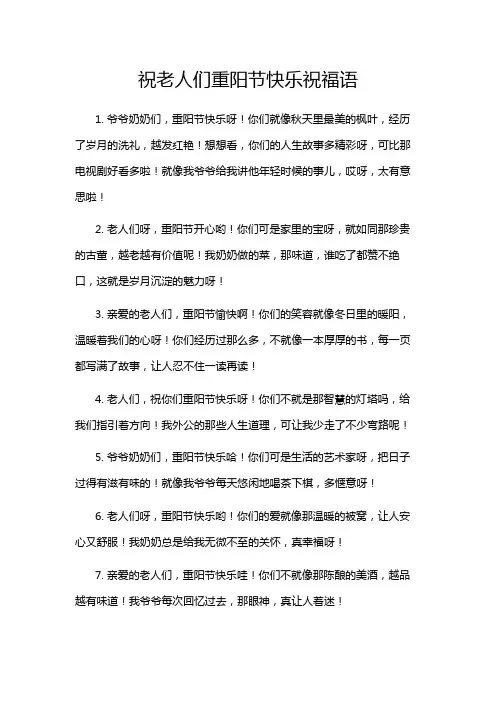 祝老人们重阳节快乐祝福语

1. 爷爷奶奶们，重阳节快乐呀！你们就像秋天里最美的枫叶，经历了岁月的洗礼，越发红艳！想想看，你们的人生故事多精彩呀，可比那电视剧好看多啦！就像我爷爷给我讲他年轻时候的事儿，哎呀，太有意思啦！

2. 老人们呀，重阳节开心哟！你们可是家里的宝呀，就如同那珍贵的古董，越老越有价值呢！我奶奶做的菜，那味道，谁吃了都赞不绝口，这就是岁月沉淀的魅力呀！

3. 亲爱的老人们，重阳节愉快啊！你们的笑容就像冬日里的暖阳，温暖着我们的心呀！你们经历过那么多，不就像一本厚厚的书，每一页都写满了故事，让人忍不住一读再读！

4. 老人们，祝你们重阳节快乐呀！你们不就是那智慧的灯塔吗，给我们指引着方向！我外公的那些人生道理，可让我少走了不少弯路呢！

5. 爷爷奶奶们，重阳节快乐哈！你们可是生活的艺术家呀，把日子过得有滋有味的！就像我爷爷每天悠闲地喝茶下棋，多惬意呀！

6. 老人们呀，重阳节快乐哟！你们的爱就像那温暖的被窝，让人安心又舒服！我奶奶总是给我无微不至的关怀，真幸福呀！

7. 亲爱的老人们，重阳节快乐哇！你们不就像那陈酿的美酒，越品越有味道！我爷爷每次回忆过去，那眼神，真让人着迷！